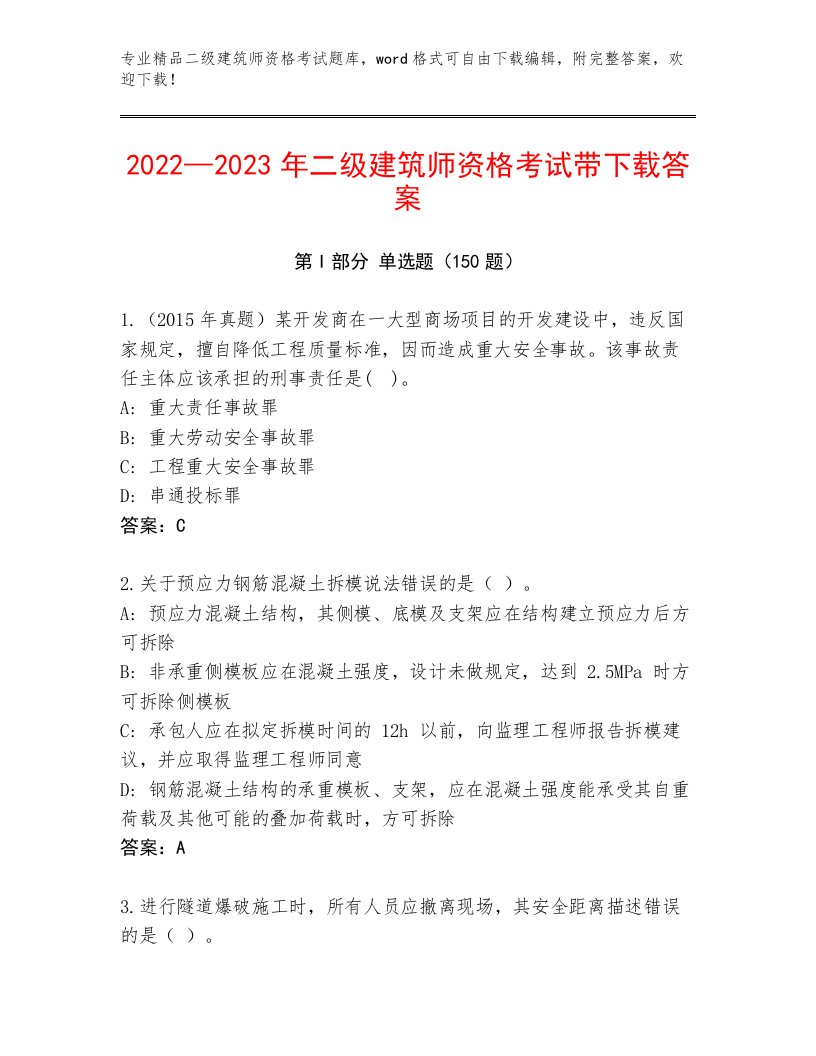 专业精品二级建筑师资格考试题库，word格式可自由下载编辑，附完整答案，欢迎下载！

2022—2023年二级建筑师资格考试带下载答案

第Ⅰ部分 单选题（150题）

1.（2015年真题）某开发商在一大型商场项目的开发建设中，违反国家规定，擅自降低工程质量标准，因而造成重大安全事故。该事故责任主体应该承担的刑事责任是( )。
A：重大责任事故罪
B：重大劳动安全事故罪
C：工程重大安全事故罪
D：串通投标罪
答案：C

2.关于预应力钢筋混凝土拆模说法错误的是（ ）。
A：预应力混凝土结构，其侧模、底模及支架应在结构建立预应力后方可拆除
B：非承重侧模板应在混凝土强度，设计未做规定，达到 2.5MPa 时方可拆除侧模板
C：承包人应在拟定拆模时间的 12h 以前，向监理工程师报告拆模建议，并应取得监理工程师同意
D：钢筋混凝土结构的承重模板、支架，应在混凝土强度能承受其自重荷载及其他可能的叠加荷载时，方可拆除
答案：A

3.进行隧道爆破施工时，所有人员应撤离现场，其安全距离描述错误的是（ ）。